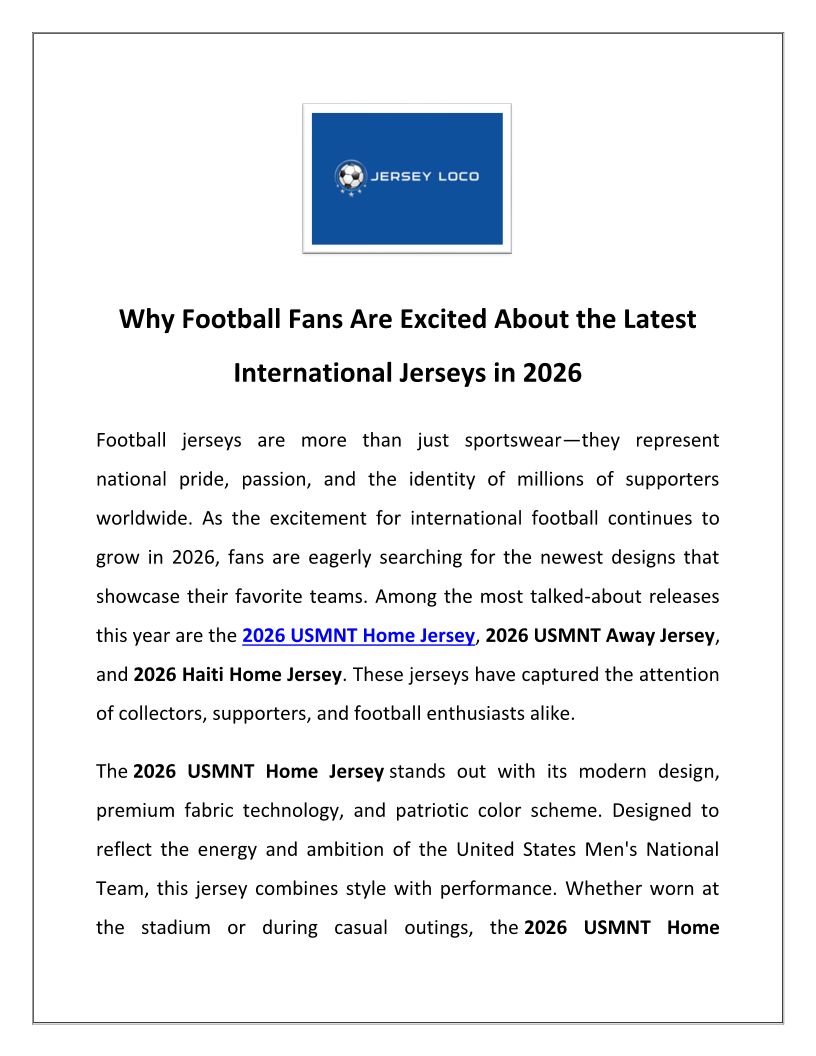 JERSEY LOCO

Why Football Fans Are Excited About the Latest International Jerseys in 2026

Football jerseys are more than just sportswear—they represent national pride, passion, and the identity of millions of supporters worldwide. As the excitement for international football continues to grow in 2026, fans are eagerly searching for the newest designs that showcase their favorite teams. Among the most talked-about releases this year are the 2026 USMNT Home Jersey, 2026 USMNT Away Jersey, and 2026 Haiti Home Jersey. These jerseys have captured the attention of collectors, supporters, and football enthusiasts alike.

The 2026 USMNT Home Jersey stands out with its modern design, premium fabric technology, and patriotic color scheme. Designed to reflect the energy and ambition of the United States Men's National Team, this jersey combines style with performance. Whether worn at the stadium or during casual outings, the 2026 USMNT Home